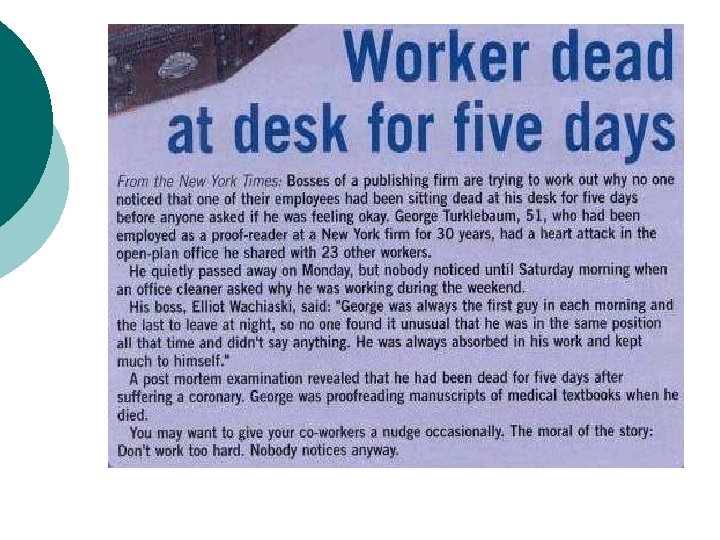 Worker dead at desk for five days

From the New York Times: Bosses of a publishing firm are trying to work out why no one noticed that one of their employees had been sitting dead at his desk for five days before anyone asked if he was feeling okay. George Turklebaum, 51, who had been employed as a proof-reader at a New York firm for 30 years, had a heart attack in the open-plan office he shared with 23 other workers.

He quietly passed away on Monday, but nobody noticed until Saturday morning when an office cleaner asked why he was working during the weekend.

His boss, Elliot Wachiaski, said: "George was always the first guy in each morning and the last to leave at night, so no one found it unusual that he was in the same position all that time and didn't say anything. He was always absorbed in his work and kept much to himself."

A post mortem examination revealed that he had been dead for five days after suffering a coronary. George was proofreading manuscripts of medical textbooks when he died.

You may want to give your co-workers a nudge occasionally. The moral of the story: Don't work too hard. Nobody notices anyway.